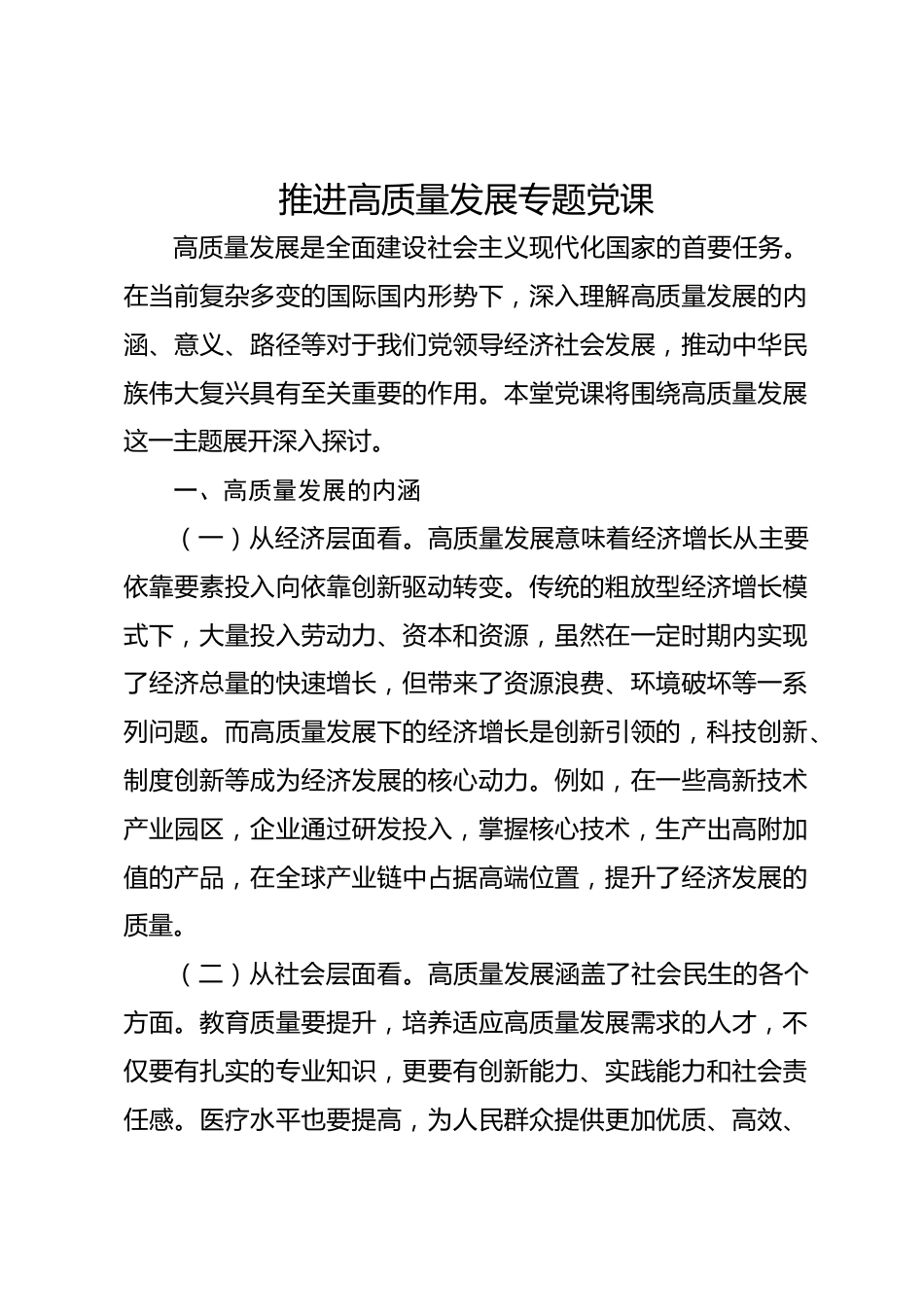 推进高质量发展专题党课

高质量发展是全面建设社会主义现代化国家的首要任务。在当前复杂多变的国际国内形势下，深入理解高质量发展的内涵、意义、路径等对于我们党领导经济社会发展，推动中华民族伟大复兴具有至关重要的作用。本堂党课将围绕高质量发展这一主题展开深入探讨。

一、高质量发展的内涵

（一）从经济层面看。高质量发展意味着经济增长从主要依靠要素投入向依靠创新驱动转变。传统的粗放型经济增长模式下，大量投入劳动力、资本和资源，虽然在一定时期内实现了经济总量的快速增长，但带来了资源浪费、环境破坏等一系列问题。而高质量发展下的经济增长是创新引领的，科技创新、制度创新等成为经济发展的核心动力。例如，在一些高新技术产业园区，企业通过研发投入，掌握核心技术，生产出高附加值的产品，在全球产业链中占据高端位置，提升了经济发展的质量。

（二）从社会层面看。高质量发展涵盖了社会民生的各个方面。教育质量要提升，培养适应高质量发展需求的人才，不仅要有扎实的专业知识，更要有创新能力、实践能力和社会责任感。医疗水平也要提高，为人民群众提供更加优质、高效、